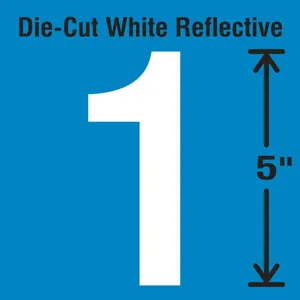 Die-Cut White Reflective

1

5"